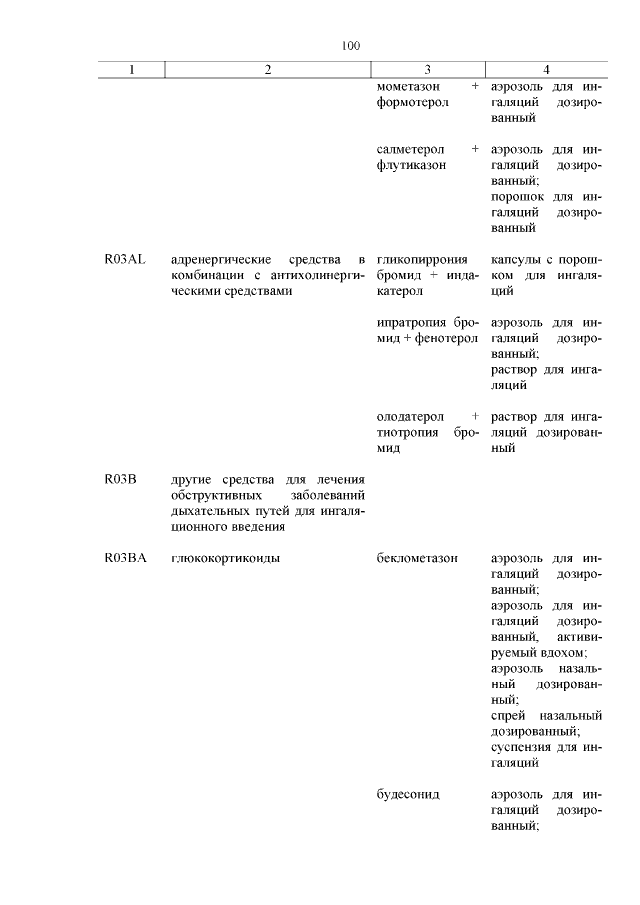 100

| 1 | 2 | 3 | 4 |
|---|---|---|---|
| | | мометазон + формотерол | аэрозоль для ингаляций дозированный |
| | | салметерол + флутиказон | аэрозоль для ингаляций дозированный; порошок для ингаляций дозированный |
| R03AL | адренергические средства в комбинации с антихолинергическими средствами | гликопиррония бромид + индакатерол | капсулы с порошком для ингаляций |
| | | ипратропия бромид + фенотерол | аэрозоль для ингаляций дозированный; раствор для ингаляций |
| | | олодатерол + тиотропия бромид | раствор для ингаляций дозированный |
| R03B | другие средства для лечения обструктивных заболеваний дыхательных путей для ингаляционного введения | | |
| R03BA | глюкокортикоиды | беклометазон | аэрозоль для ингаляций дозированный; аэрозоль для ингаляций дозированный, активируемый вдохом; аэрозоль назальный дозированный; спрей назальный дозированный; суспензия для ингаляций |
| | | будесонид | аэрозоль для ингаляций дозированный; |